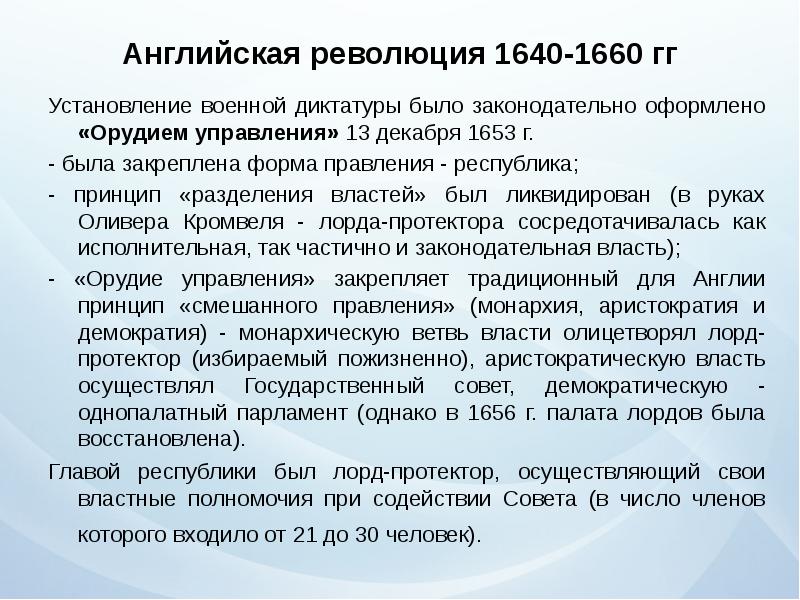 Английская революция 1640-1660 гг

Установление военной диктатуры было законодательно оформлено «Орудием управления» 13 декабря 1653 г.

- была закреплена форма правления - республика;

- принцип «разделения властей» был ликвидирован (в руках Оливера Кромвеля - лорда-протектора сосредотачивалась как исполнительная, так частично и законодательная власть);

- «Орудие управления» закрепляет традиционный для Англии принцип «смешанного правления» (монархия, аристократия и демократия) - монархическую ветвь власти олицетворял лорд-протектор (избираемый пожизненно), аристократическую власть осуществлял Государственный совет, демократическую - однопалатный парламент (однако в 1656 г. палата лордов была восстановлена).

Главой республики был лорд-протектор, осуществляющий свои властные полномочия при содействии Совета (в число членов которого входило от 21 до 30 человек).